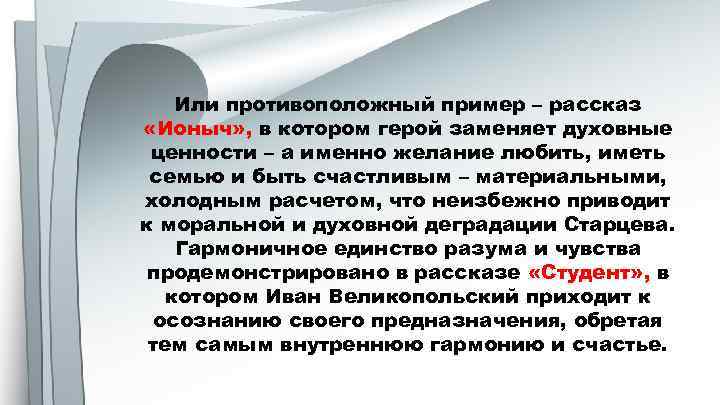 Или противоположный пример – рассказ «Ионыч», в котором герой заменяет духовные ценности – а именно желание любить, иметь семью и быть счастливым – материальными, холодным расчетом, что неизбежно приводит к моральной и духовной деградации Старцева. Гармоничное единство разума и чувства продемонстрировано в рассказе «Студент», в котором Иван Великопольский приходит к осознанию своего предназначения, обретая тем самым внутреннюю гармонию и счастье.